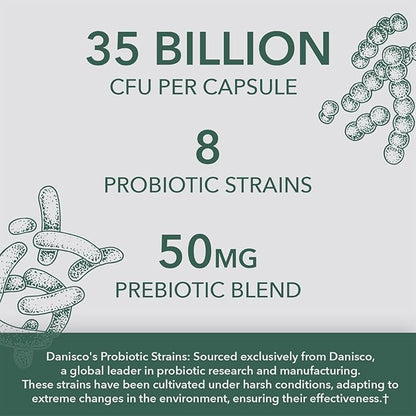 35 BILLION
CFU PER CAPSULE

8
PROBIOTIC STRAINS

50MG
PREBIOTIC BLEND

Danisco's Probiotic Strains: Sourced exclusively from Danisco, a global leader in probiotic research and manufacturing. These strains have been cultivated under harsh conditions, adapting to extreme changes in the environment, ensuring their effectiveness.†